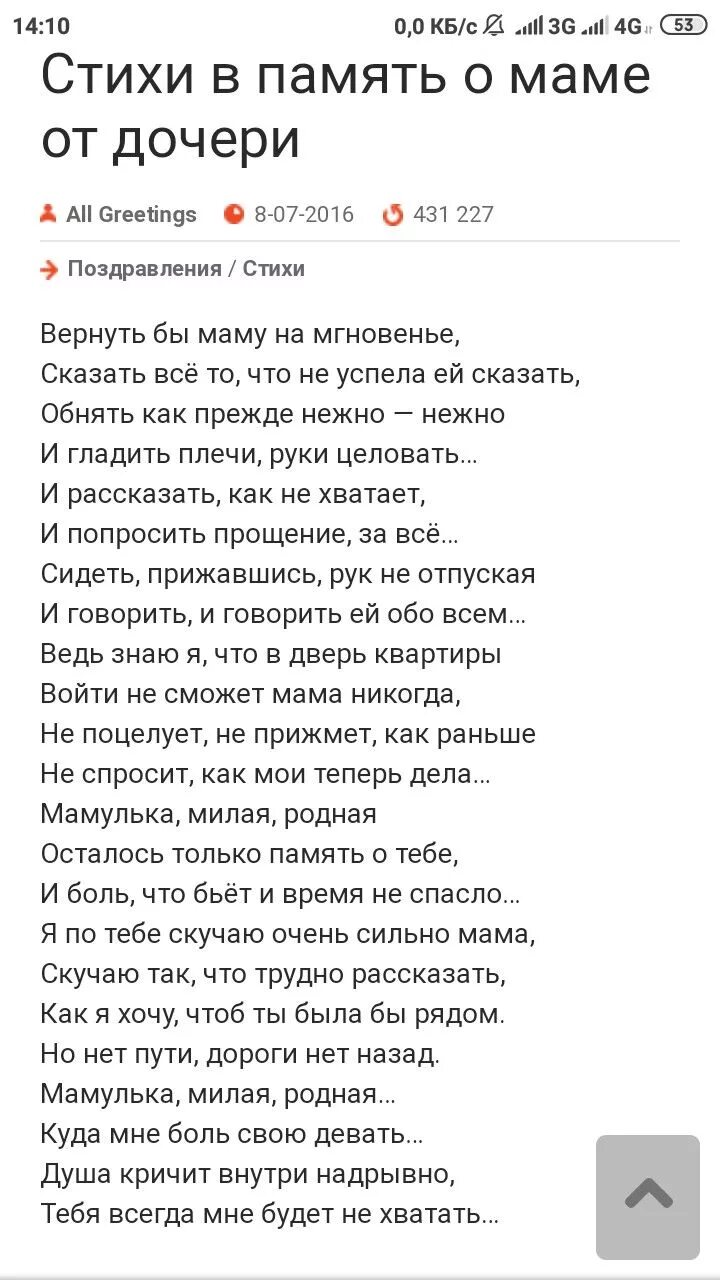 14:10 0,0 КБ/с 3G 4G 53

Стихи в память о маме от дочери

All Greetings 8-07-2016 431 227

Поздравления / Стихи

Вернуть бы маму на мгновенье,
Сказать всё то, что не успела ей сказать,
Обнять как прежде нежно — нежно
И гладить плечи, руки целовать...
И рассказать, как не хватает,
И попросить прощение, за всё...
Сидеть, прижавшись, рук не отпуская
И говорить, и говорить ей обо всем...
Ведь знаю я, что в дверь квартиры
Войти не сможет мама никогда,
Не поцелует, не прижмет, как раньше
Не спросит, как мои теперь дела...
Мамулька, милая, родная
Осталось только память о тебе,
И боль, что бьёт и время не спасло...
Я по тебе скучаю очень сильно мама,
Скучаю так, что трудно рассказать,
Как я хочу, чтоб ты была бы рядом.
Но нет пути, дороги нет назад.
Мамулька, милая, родная...
Куда мне боль свою девать...
Душа кричит внутри надрывно,
Тебя всегда мне будет не хватать...